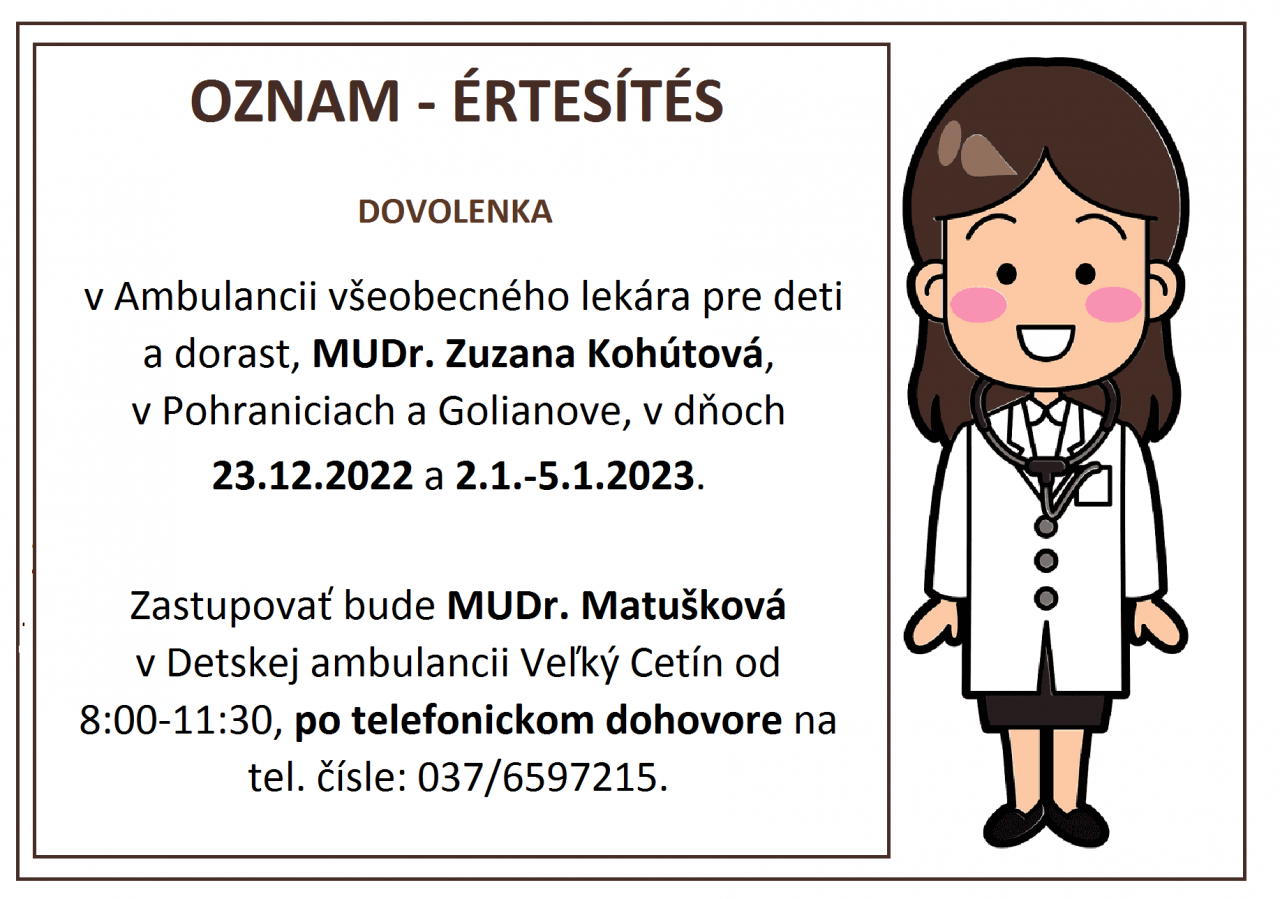 OZNAM - ÉRTESÍTÉS

DOVOLENKA

v Ambulancii všeobecného lekára pre deti a dorast, MUDr. Zuzana Kohútová, v Pohraniciach a Golianove, v dňoch 23.12.2022 a 2.1.-5.1.2023.

Zastupovať bude MUDr. Matušková v Detskej ambulancii Veľký Cetín od 8:00-11:30, po telefonickom dohovore na tel. čísle: 037/6597215.